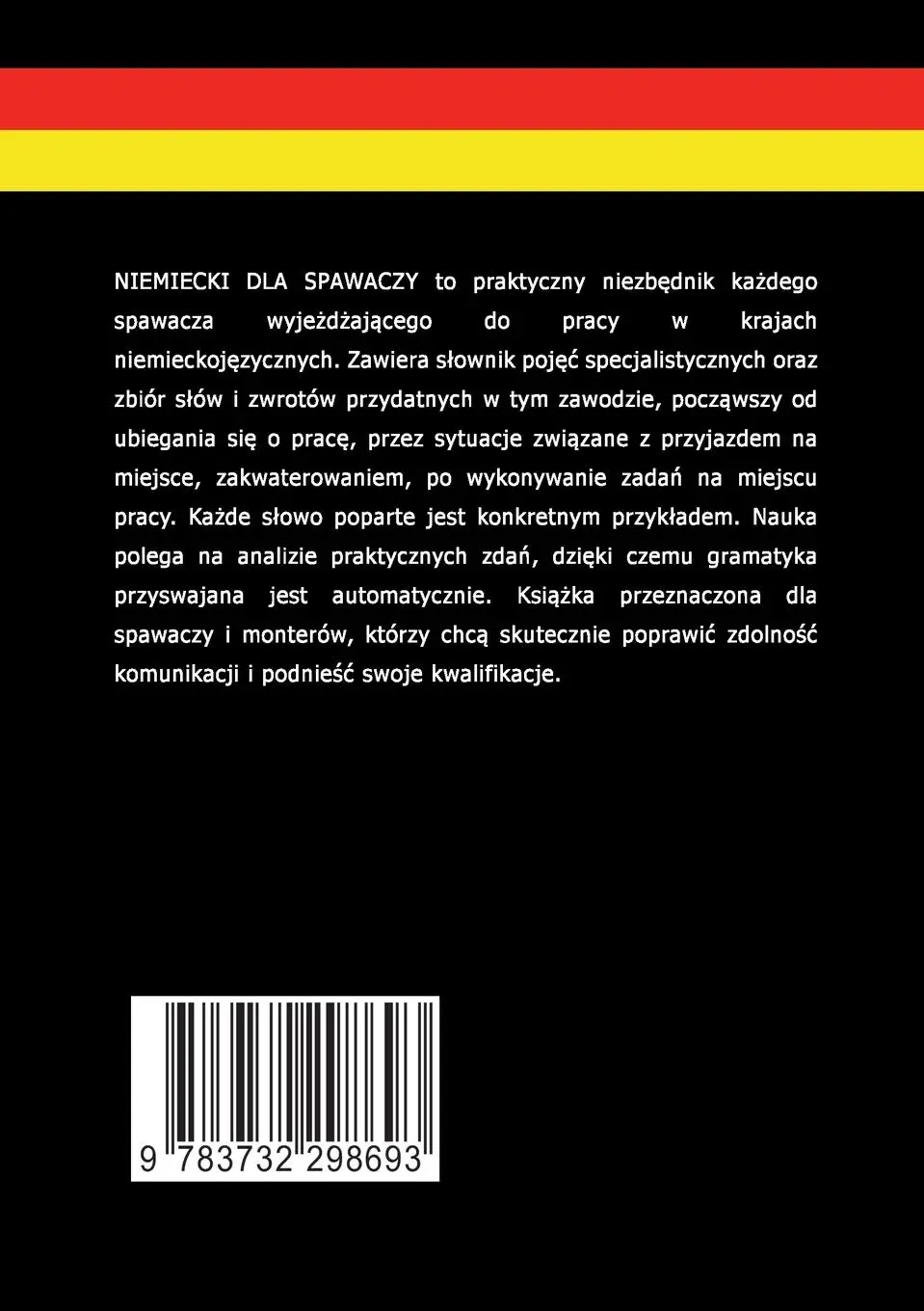 NIEMIECKI DLA SPAWACZY to praktyczny niezbędnik każdego spawacza wyjeżdżającego do pracy w krajach niemieckojęzycznych. Zawiera słownik pojęć specjalistycznych oraz zbiór słów i zwrotów przydatnych w tym zawodzie, począwszy od ubiegania się o pracę, przez sytuacje związane z przyjazdem na miejsce, zakwaterowaniem, po wykonywanie zadań na miejscu pracy. Każde słowo poparte jest konkretnym przykładem. Nauka polega na analizie praktycznych zdań, dzięki czemu gramatyka przyswajana jest automatycznie. Książka przeznaczona dla spawaczy i monterów, którzy chcą skutecznie poprawić zdolność komunikacji i podnieść swoje kwalifikacje.

9 783732 298693